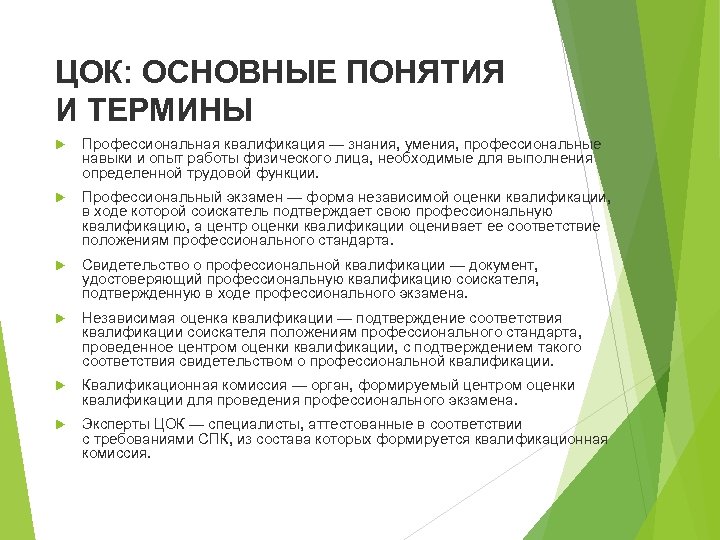 ЦОК: ОСНОВНЫЕ ПОНЯТИЯ И ТЕРМИНЫ

Профессиональная квалификация — знания, умения, профессиональные навыки и опыт работы физического лица, необходимые для выполнения определенной трудовой функции.

Профессиональный экзамен — форма независимой оценки квалификации, в ходе которой соискатель подтверждает свою профессиональную квалификацию, а центр оценки квалификации оценивает ее соответствие положениям профессионального стандарта.

Свидетельство о профессиональной квалификации — документ, удостоверяющий профессиональную квалификацию соискателя, подтвержденную в ходе профессионального экзамена.

Независимая оценка квалификации — подтверждение соответствия квалификации соискателя положениям профессионального стандарта, проведенное центром оценки квалификации, с подтверждением такого соответствия свидетельством о профессиональной квалификации.

Квалификационная комиссия — орган, формируемый центром оценки квалификации для проведения профессионального экзамена.

Эксперты ЦОК — специалисты, аттестованные в соответствии с требованиями СПК, из состава которых формируется квалификационная комиссия.